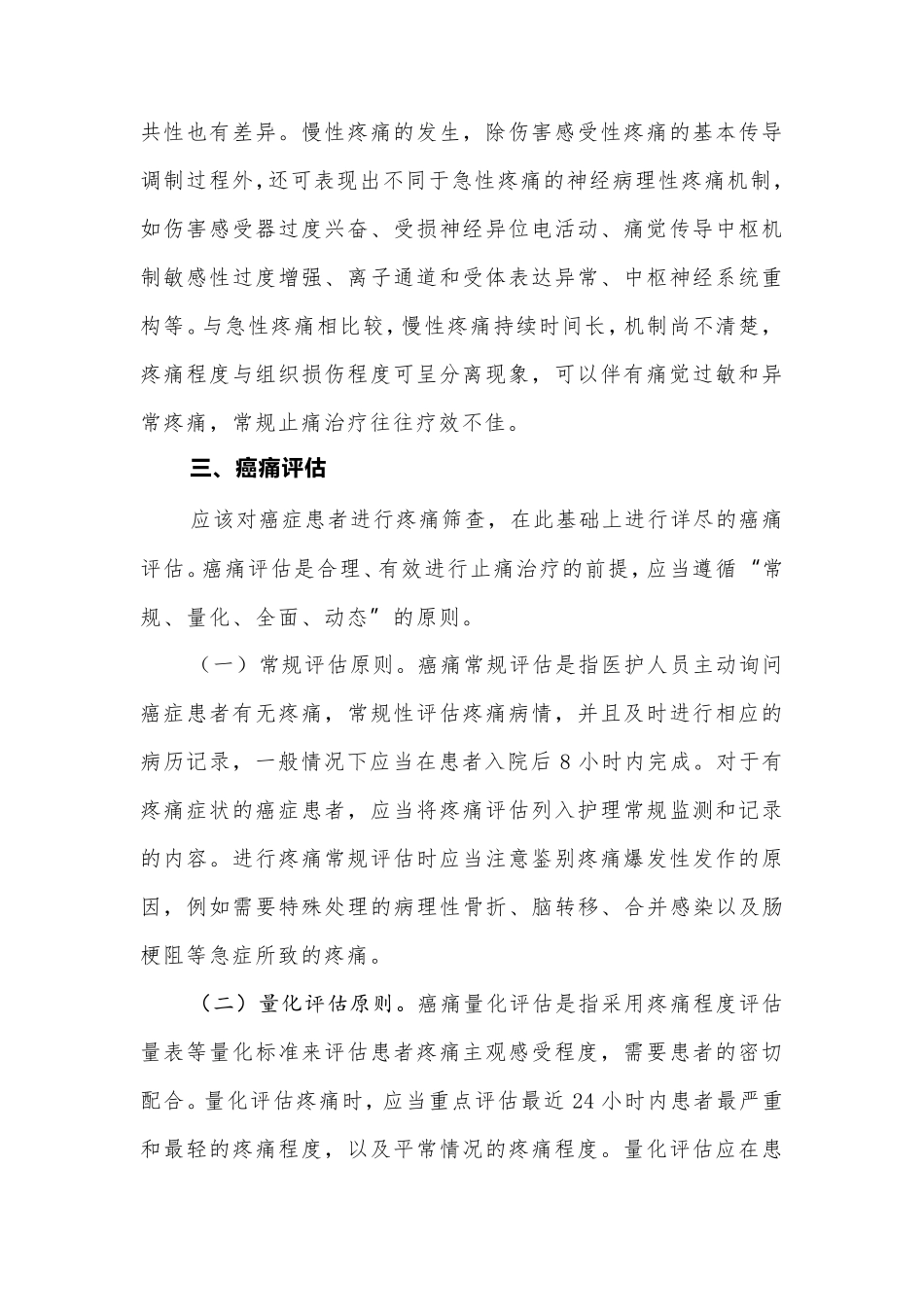 共性也有差异。慢性疼痛的发生，除伤害感受性疼痛的基本传导调制过程外，还可表现出不同于急性疼痛的神经病理性疼痛机制，如伤害感受器过度兴奋、受损神经异位电活动、痛觉传导中枢机制敏感性过度增强、离子通道和受体表达异常、中枢神经系统重构等。与急性疼痛相比较，慢性疼痛持续时间长，机制尚不清楚，疼痛程度与组织损伤程度可呈分离现象，可以伴有痛觉过敏和异常疼痛，常规止痛治疗往往疗效不佳。

三、癌痛评估

应该对癌症患者进行疼痛筛查，在此基础上进行详尽的癌痛评估。癌痛评估是合理、有效进行止痛治疗的前提，应当遵循“常规、量化、全面、动态”的原则。

（一）常规评估原则。癌痛常规评估是指医护人员主动询问癌症患者有无疼痛，常规性评估疼痛病情，并且及时进行相应的病历记录，一般情况下应当在患者入院后8小时内完成。对于有疼痛症状的癌症患者，应当将疼痛评估列入护理常规监测和记录的内容。进行疼痛常规评估时应当注意鉴别疼痛爆发性发作的原因，例如需要特殊处理的病理性骨折、脑转移、合并感染以及肠梗阻等急症所致的疼痛。

（二）量化评估原则。癌痛量化评估是指采用疼痛程度评估量表等量化标准来评估患者疼痛主观感受程度，需要患者的密切配合。量化评估疼痛时，应当重点评估最近24小时内患者最严重和最轻的疼痛程度，以及平常情况的疼痛程度。量化评估应在患